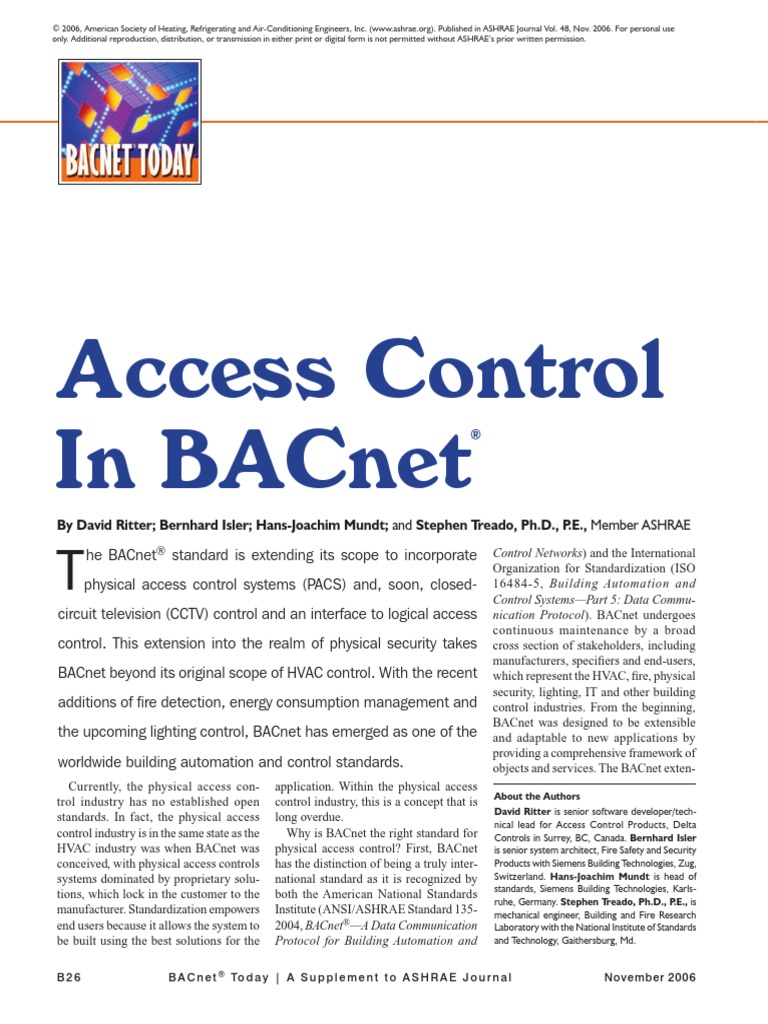 © 2006, American Society of Heating, Refrigerating and Air-Conditioning Engineers, Inc. (www.ashrae.org). Published in ASHRAE Journal Vol. 48, Nov. 2006. For personal use only. Additional reproduction, distribution, or transmission in either print or digital form is not permitted without ASHRAE's prior written permission.

BACNET TODAY

Access Control In BACnet®

By David Ritter; Bernhard Isler; Hans-Joachim Mundt; and Stephen Treado, Ph.D., P.E., Member ASHRAE

The BACnet® standard is extending its scope to incorporate physical access control systems (PACS) and, soon, closed-circuit television (CCTV) control and an interface to logical access control. This extension into the realm of physical security takes BACnet beyond its original scope of HVAC control. With the recent additions of fire detection, energy consumption management and the upcoming lighting control, BACnet has emerged as one of the worldwide building automation and control standards.

Currently, the physical access control industry has no established open standards. In fact, the physical access control industry is in the same state as the HVAC industry was when BACnet was conceived, with physical access controls systems dominated by proprietary solutions, which lock in the customer to the manufacturer. Standardization empowers end users because it allows the system to be built using the best solutions for the application. Within the physical access control industry, this is a concept that is long overdue.

Why is BACnet the right standard for physical access control? First, BACnet has the distinction of being a truly international standard as it is recognized by both the American National Standards Institute (ANSI/ASHRAE Standard 135-2004, BACnet®—A Data Communication Protocol for Building Automation and Control Networks) and the International Organization for Standardization (ISO 16484-5, Building Automation and Control Systems—Part 5: Data Communication Protocol). BACnet undergoes continuous maintenance by a broad cross section of stakeholders, including manufacturers, specifiers and end-users, which represent the HVAC, fire, physical security, lighting, IT and other building control industries. From the beginning, BACnet was designed to be extensible and adaptable to new applications by providing a comprehensive framework of objects and services. The BACnet exten-

About the Authors

David Ritter is senior software developer/technical lead for Access Control Products, Delta Controls in Surrey, BC, Canada. Bernhard Isler is senior system architect, Fire Safety and Security Products with Siemens Building Technologies, Zug, Switzerland. Hans-Joachim Mundt is head of standards, Siemens Building Technologies, Karlsruhe, Germany. Stephen Treado, Ph.D., P.E., is mechanical engineer, Building and Fire Research Laboratory with the National Institute of Standards and Technology, Gaithersburg, Md.

B26 BACnet® Today | A Supplement to ASHRAE Journal November 2006